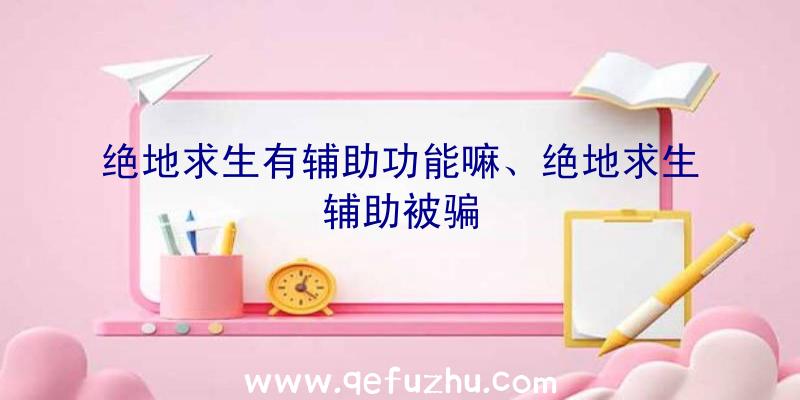 绝地求生有辅助功能嘛、绝地求生辅助被骗

www.qefuzhu.com